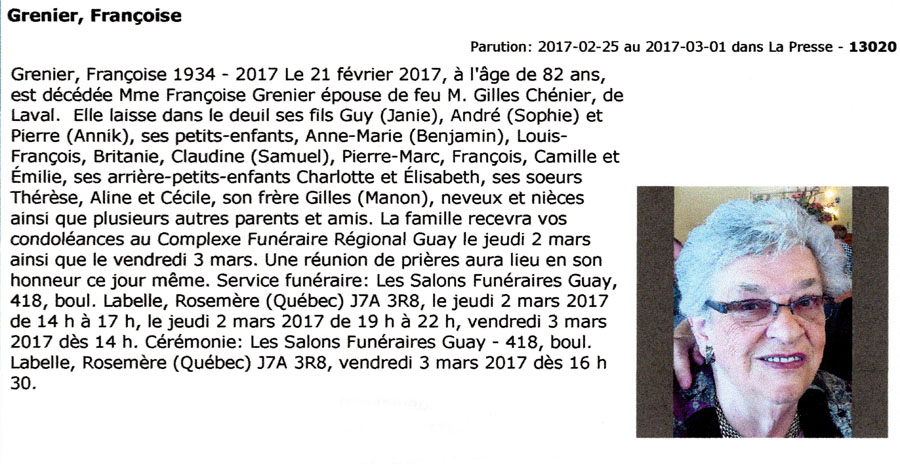 Grenier, Françoise

Parution: 2017-02-25 au 2017-03-01 dans La Presse - 13020

Grenier, Françoise 1934 - 2017 Le 21 février 2017, à l'âge de 82 ans, est décédée Mme Françoise Grenier épouse de feu M. Gilles Chénier, de Laval. Elle laisse dans le deuil ses fils Guy (Janie), André (Sophie) et Pierre (Annik), ses petits-enfants, Anne-Marie (Benjamin), Louis-François, Britanie, Claudine (Samuel), Pierre-Marc, François, Camille et Émilie, ses arrière-petits-enfants Charlotte et Élisabeth, ses soeurs Thérèse, Aline et Cécile, son frère Gilles (Manon), neveux et nièces ainsi que plusieurs autres parents et amis. La famille recevra vos condoléances au Complexe Funéraire Régional Guay le jeudi 2 mars ainsi que le vendredi 3 mars. Une réunion de prières aura lieu en son honneur ce jour même. Service funéraire: Les Salons Funéraires Guay, 418, boul. Labelle, Rosemère (Québec) J7A 3R8, le jeudi 2 mars 2017 de 14 h à 17 h, le jeudi 2 mars 2017 de 19 h à 22 h, vendredi 3 mars 2017 dès 14 h. Cérémonie: Les Salons Funéraires Guay - 418, boul. Labelle, Rosemère (Québec) J7A 3R8, vendredi 3 mars 2017 dès 16 h 30.